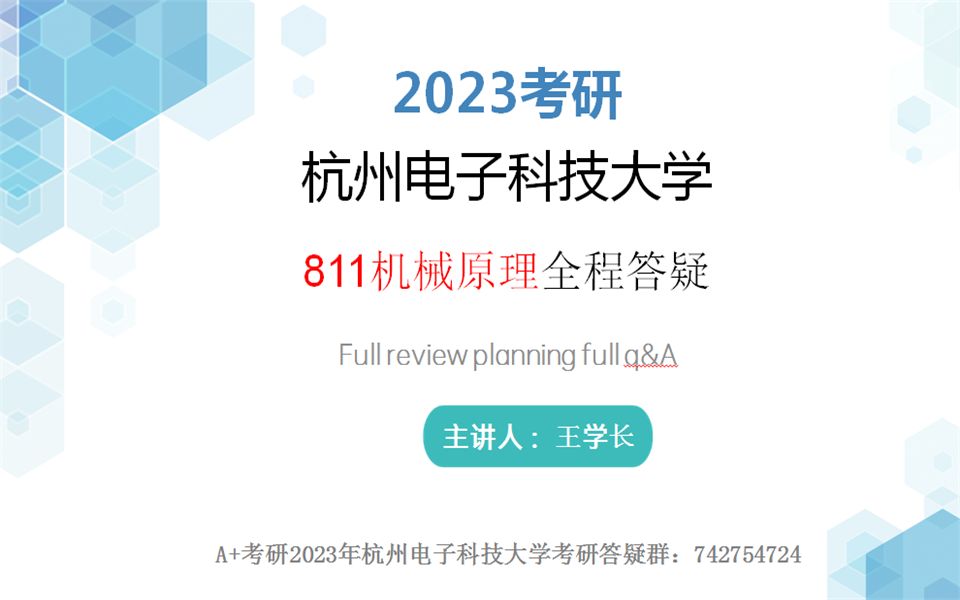 2023考研

杭州电子科技大学

811机械原理全程答疑

Full review planning full q&A

主讲人：王学长

A+考研2023年杭州电子科技大学考研答疑群：742754724